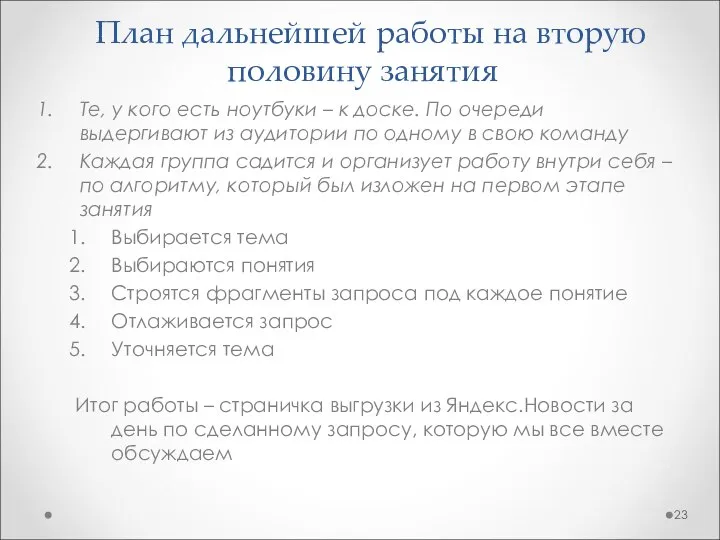 План дальнейшей работы на вторую половину занятия

1. Те, у кого есть ноутбуки – к доске. По очереди выдергивают из аудитории по одному в свою команду
2. Каждая группа садится и организует работу внутри себя – по алгоритму, который был изложен на первом этапе занятия
   1. Выбирается тема
   2. Выбираются понятия
   3. Строятся фрагменты запроса под каждое понятие
   4. Отлаживается запрос
   5. Уточняется тема

Итог работы – страничка выгрузки из Яндекс.Новости за день по сделанному запросу, которую мы все вместе обсуждаем

23